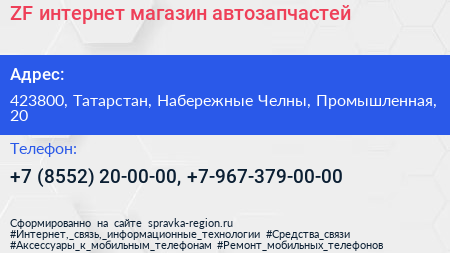 ZF интернет магазин автозапчастей

Адрес:

423800, Татарстан, Набережные Челны, Промышленная, 20

Телефон:

+7 (8552) 20-00-00, +7-967-379-00-00

Сформированно на сайте spravka-region.ru
#Интернет,_связь,_информационные_технологии #Средства_связи
#Аксессуары_к_мобильным_телефонам #Ремонт_мобильных_телефонов